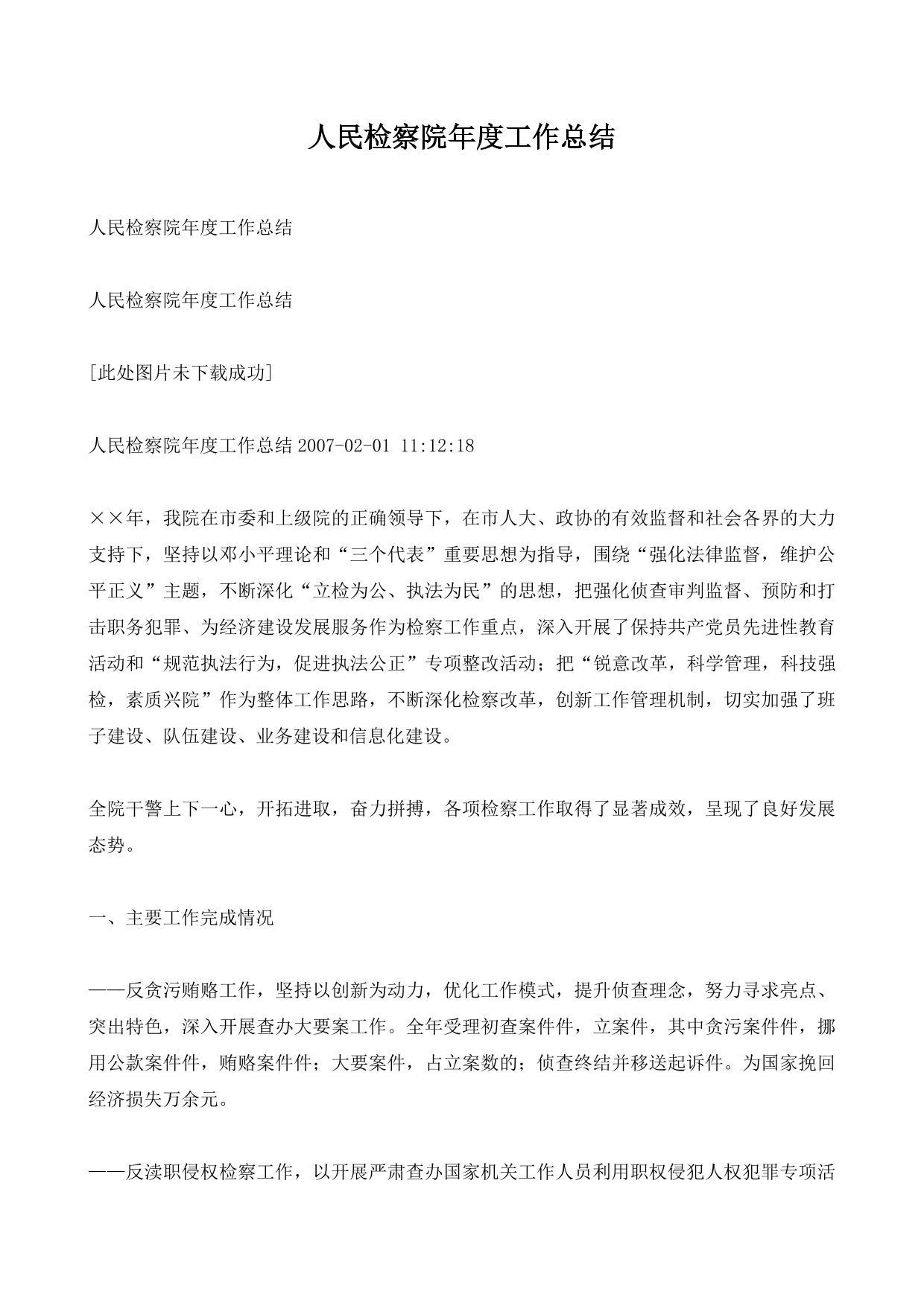 人民检察院年度工作总结

人民检察院年度工作总结

人民检察院年度工作总结

[此处图片未下载成功]

人民检察院年度工作总结 2007-02-01 11:12:18

××年，我院在市委和上级院的正确领导下，在市人大、政协的有效监督和社会各界的大力支持下，坚持以邓小平理论和“三个代表”重要思想为指导，围绕“强化法律监督，维护公平正义”主题，不断深化“立检为公、执法为民”的思想，把强化侦查审判监督、预防和打击职务犯罪、为经济建设发展服务作为检察工作重点，深入开展了保持共产党员先进性教育活动和“规范执法行为，促进执法公正”专项整改活动；把“锐意改革，科学管理，科技强检，素质兴院”作为整体工作思路，不断深化检察改革，创新工作管理机制，切实加强了班子建设、队伍建设、业务建设和信息化建设。

全院干警上下一心，开拓进取，奋力拼搏，各项检察工作取得了显著成效，呈现了良好发展态势。

一、主要工作完成情况

——反贪污贿赂工作，坚持以创新为动力，优化工作模式，提升侦查理念，努力寻求亮点、突出特色，深入开展查办大要案工作。全年受理初查案件件，立案件，其中贪污案件件，挪用公款案件件，贿赂案件件；大要案件，占立案数的；侦查终结并移送起诉件。为国家挽回经济损失万余元。

——反渎职侵权检察工作，以开展严肃查办国家机关工作人员利用职权侵犯人权犯罪专项活